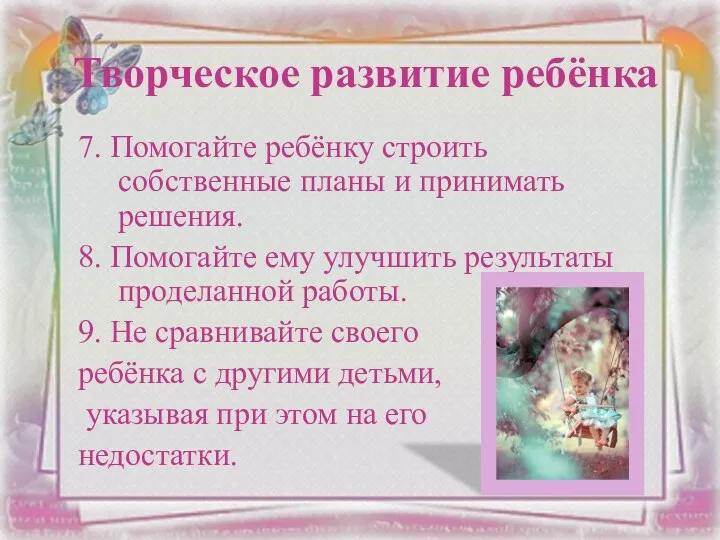 Творческое развитие ребёнка

7. Помогайте ребёнку строить собственные планы и принимать решения.

8. Помогайте ему улучшить результаты проделанной работы.

9. Не сравнивайте своего ребёнка с другими детьми, указывая при этом на его недостатки.